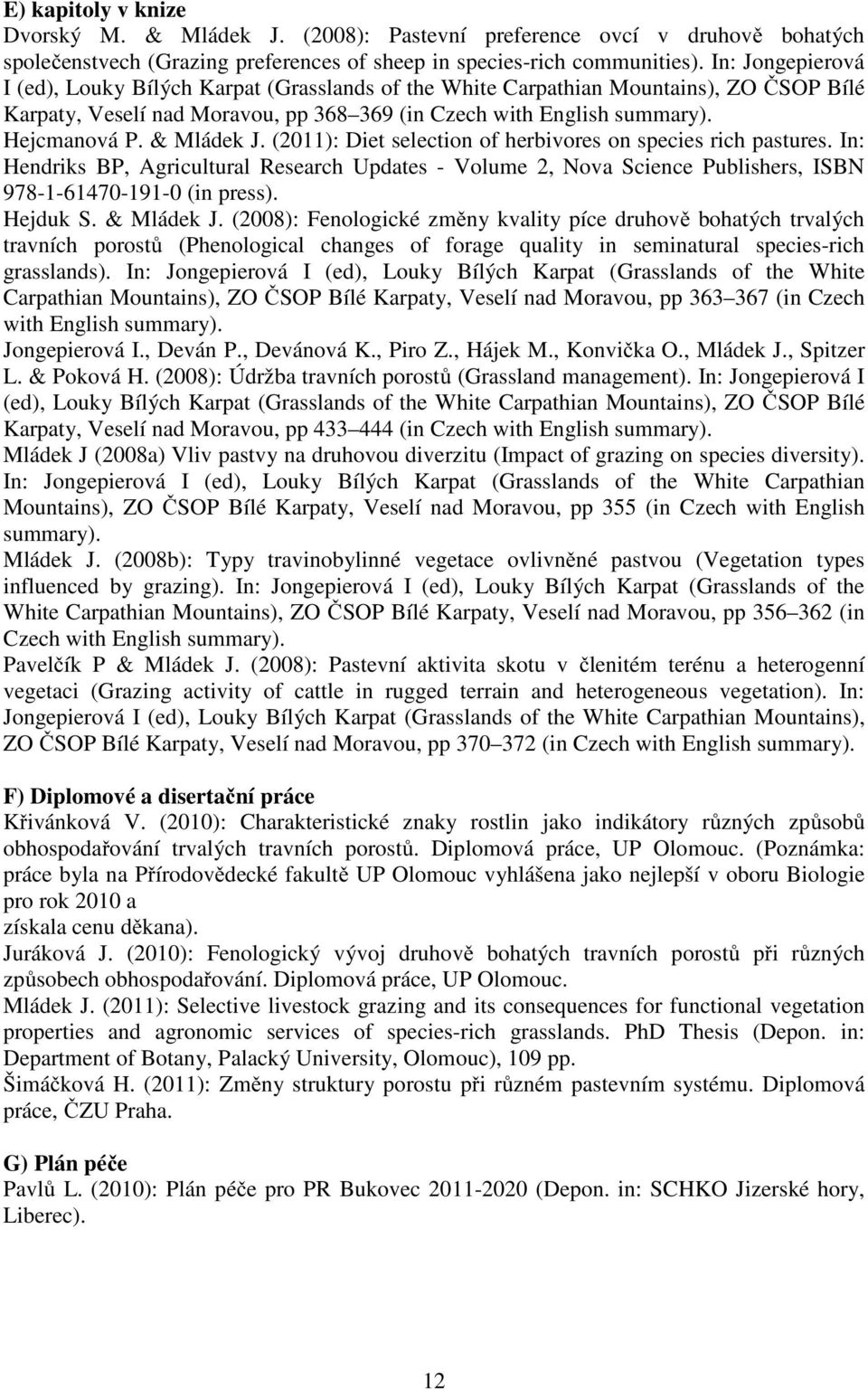 E) kapitoly v knize
Dvorský M. & Mládek J. (2008): Pastevní preference ovcí v druhově bohatých společenstvech (Grazing preferences of sheep in species-rich communities). In: Jongepierová I (ed), Louky Bílých Karpat (Grasslands of the White Carpathian Mountains), ZO ČSOP Bílé Karpaty, Veselí nad Moravou, pp 368 369 (in Czech with English summary).
Hejcmanová P. & Mládek J. (2011): Diet selection of herbivores on species rich pastures. In: Hendriks BP, Agricultural Research Updates - Volume 2, Nova Science Publishers, ISBN 978-1-61470-191-0 (in press).
Hejduk S. & Mládek J. (2008): Fenologické změny kvality píce druhově bohatých trvalých travních porostů (Phenological changes of forage quality in seminatural species-rich grasslands). In: Jongepierová I (ed), Louky Bílých Karpat (Grasslands of the White Carpathian Mountains), ZO ČSOP Bílé Karpaty, Veselí nad Moravou, pp 363 367 (in Czech with English summary).
Jongepierová I., Deván P., Devánová K., Piro Z., Hájek M., Konvička O., Mládek J., Spitzer L. & Poková H. (2008): Údržba travních porostů (Grassland management). In: Jongepierová I (ed), Louky Bílých Karpat (Grasslands of the White Carpathian Mountains), ZO ČSOP Bílé Karpaty, Veselí nad Moravou, pp 433 444 (in Czech with English summary).
Mládek J (2008a) Vliv pastvy na druhovou diverzitu (Impact of grazing on species diversity). In: Jongepierová I (ed), Louky Bílých Karpat (Grasslands of the White Carpathian Mountains), ZO ČSOP Bílé Karpaty, Veselí nad Moravou, pp 355 (in Czech with English summary).
Mládek J. (2008b): Typy travinobylinné vegetace ovlivněné pastvou (Vegetation types influenced by grazing). In: Jongepierová I (ed), Louky Bílých Karpat (Grasslands of the White Carpathian Mountains), ZO ČSOP Bílé Karpaty, Veselí nad Moravou, pp 356 362 (in Czech with English summary).
Pavelčík P & Mládek J. (2008): Pastevní aktivita skotu v členitém terénu a heterogenní vegetaci (Grazing activity of cattle in rugged terrain and heterogeneous vegetation). In: Jongepierová I (ed), Louky Bílých Karpat (Grasslands of the White Carpathian Mountains), ZO ČSOP Bílé Karpaty, Veselí nad Moravou, pp 370 372 (in Czech with English summary).

F) Diplomové a disertační práce
Křivánková V. (2010): Charakteristické znaky rostlin jako indikátory různých způsobů obhospodařování trvalých travních porostů. Diplomová práce, UP Olomouc. (Poznámka: práce byla na Přírodovědecké fakultě UP Olomouc vyhlášena jako nejlepší v oboru Biologie pro rok 2010 a
získala cenu děkana).
Juráková J. (2010): Fenologický vývoj druhově bohatých travních porostů při různých způsobech obhospodařování. Diplomová práce, UP Olomouc.
Mládek J. (2011): Selective livestock grazing and its consequences for functional vegetation properties and agronomic services of species-rich grasslands. PhD Thesis (Depon. in: Department of Botany, Palacký University, Olomouc), 109 pp.
Šimáčková H. (2011): Změny struktury porostu při různém pastevním systému. Diplomová práce, ČZU Praha.

G) Plán péče
Pavlů L. (2010): Plán péče pro PR Bukovec 2011-2020 (Depon. in: SCHKO Jizerské hory, Liberec).

12